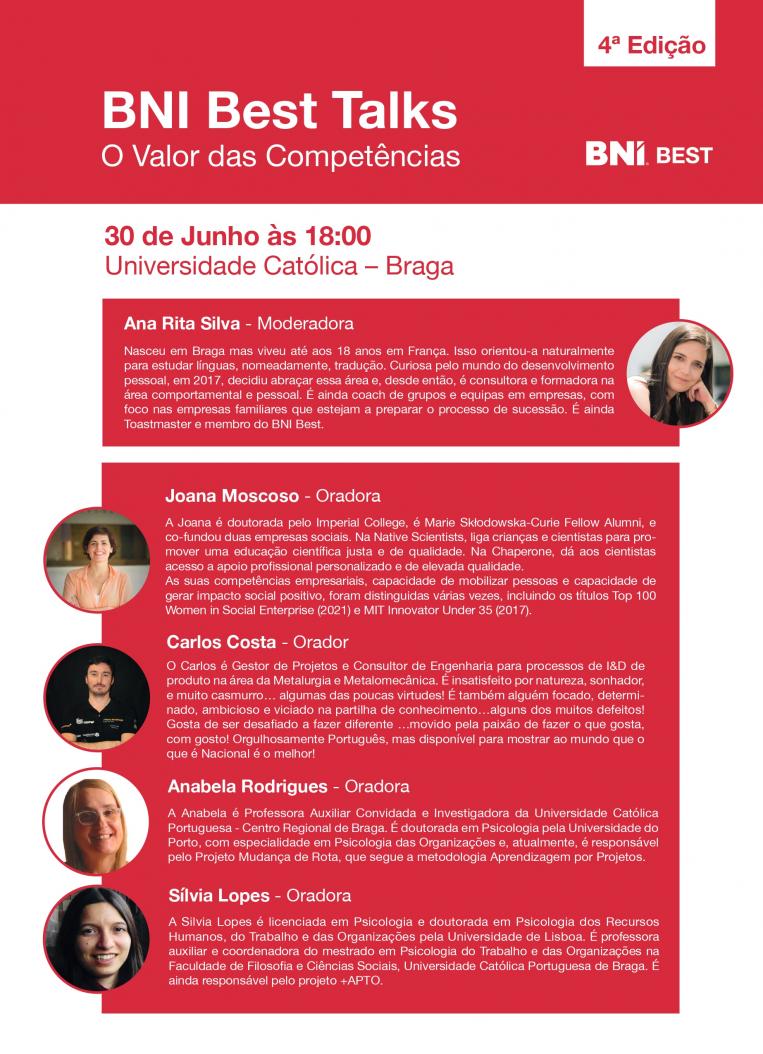 4ª Edição

BNI Best Talks
O Valor das Competências

BNI BEST

30 de Junho às 18:00
Universidade Católica – Braga

Ana Rita Silva - Moderadora

Nasceu em Braga mas viveu até aos 18 anos em França. Isso orientou-a naturalmente para estudar línguas, nomeadamente, tradução. Curiosa pelo mundo do desenvolvimento pessoal, em 2017, decidiu abraçar essa área e, desde então, é consultora e formadora na área comportamental e pessoal. É ainda coach de grupos e equipas em empresas, com foco nas empresas familiares que estejam a preparar o processo de sucessão. É ainda Toastmaster e membro do BNI Best.

Joana Moscoso - Oradora

A Joana é doutorada pelo Imperial College, é Marie Skłodowska-Curie Fellow Alumni, e co-fundou duas empresas sociais. Na Native Scientists, liga crianças e cientistas para promover uma educação científica justa e de qualidade. Na Chaperone, dá aos cientistas acesso a apoio profissional personalizado e de elevada qualidade.
As suas competências empresariais, capacidade de mobilizar pessoas e capacidade de gerar impacto social positivo, foram distinguidas várias vezes, incluindo os títulos Top 100 Women in Social Enterprise (2021) e MIT Innovator Under 35 (2017).

Carlos Costa - Orador

O Carlos é Gestor de Projetos e Consultor de Engenharia para processos de I&D de produto na área da Metalurgia e Metalomecânica. É insatisfeito por natureza, sonhador, e muito casmurro… algumas das poucas virtudes! É também alguém focado, determinado, ambicioso e viciado na partilha de conhecimento…alguns dos muitos defeitos! Gosta de ser desafiado a fazer diferente …movido pela paixão de fazer o que gosta, com gosto! Orgulhosamente Português, mas disponível para mostrar ao mundo que o que é Nacional é o melhor!

Anabela Rodrigues - Oradora

A Anabela é Professora Auxiliar Convidada e Investigadora da Universidade Católica Portuguesa - Centro Regional de Braga. É doutorada em Psicologia pela Universidade do Porto, com especialidade em Psicologia das Organizações e, atualmente, é responsável pelo Projeto Mudança de Rota, que segue a metodologia Aprendizagem por Projetos.

Sílvia Lopes - Oradora

A Silvia Lopes é licenciada em Psicologia e doutorada em Psicologia dos Recursos Humanos, do Trabalho e das Organizações pela Universidade de Lisboa. É professora auxiliar e coordenadora do mestrado em Psicologia do Trabalho e das Organizações na Faculdade de Filosofia e Ciências Sociais, Universidade Católica Portuguesa de Braga. É ainda responsável pelo projeto +APTO.